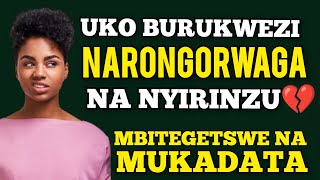 UKO BURUKWEZI NARONGORWAGA NA NYIRINZU💔

MBITEGETSWE NA MUKADATA